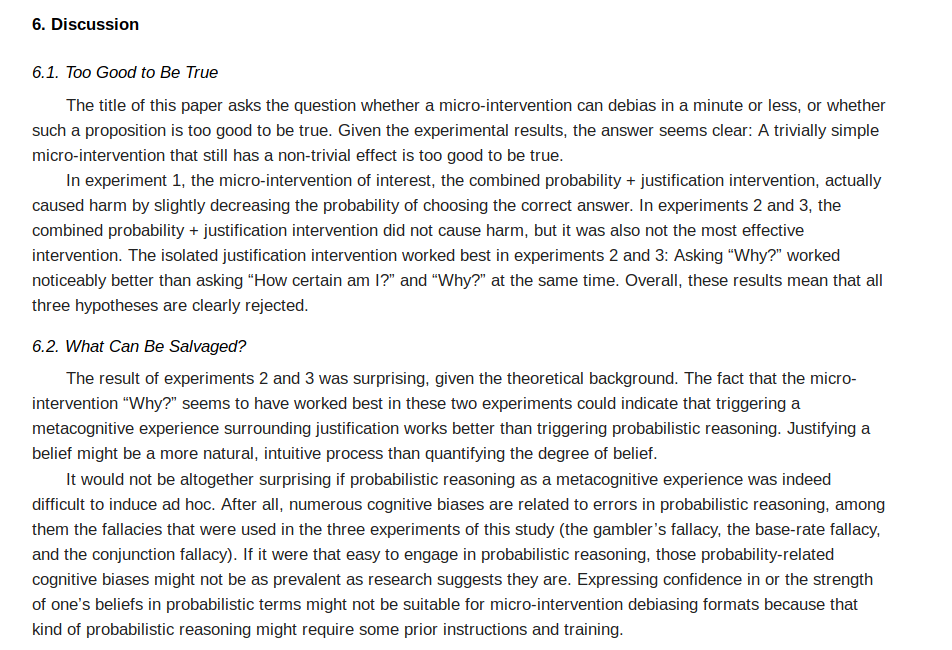 6. Discussion

6.1. Too Good to Be True

The title of this paper asks the question whether a micro-intervention can debias in a minute or less, or whether such a proposition is too good to be true. Given the experimental results, the answer seems clear: A trivially simple micro-intervention that still has a non-trivial effect is too good to be true.

In experiment 1, the micro-intervention of interest, the combined probability + justification intervention, actually caused harm by slightly decreasing the probability of choosing the correct answer. In experiments 2 and 3, the combined probability + justification intervention did not cause harm, but it was also not the most effective intervention. The isolated justification intervention worked best in experiments 2 and 3: Asking "Why?" worked noticeably better than asking "How certain am I?" and "Why?" at the same time. Overall, these results mean that all three hypotheses are clearly rejected.

6.2. What Can Be Salvaged?

The result of experiments 2 and 3 was surprising, given the theoretical background. The fact that the micro-intervention "Why?" seems to have worked best in these two experiments could indicate that triggering a metacognitive experience surrounding justification works better than triggering probabilistic reasoning. Justifying a belief might be a more natural, intuitive process than quantifying the degree of belief.

It would not be altogether surprising if probabilistic reasoning as a metacognitive experience was indeed difficult to induce ad hoc. After all, numerous cognitive biases are related to errors in probabilistic reasoning, among them the fallacies that were used in the three experiments of this study (the gambler's fallacy, the base-rate fallacy, and the conjunction fallacy). If it were that easy to engage in probabilistic reasoning, those probability-related cognitive biases might not be as prevalent as research suggests they are. Expressing confidence in or the strength of one's beliefs in probabilistic terms might not be suitable for micro-intervention debiasing formats because that kind of probabilistic reasoning might require some prior instructions and training.